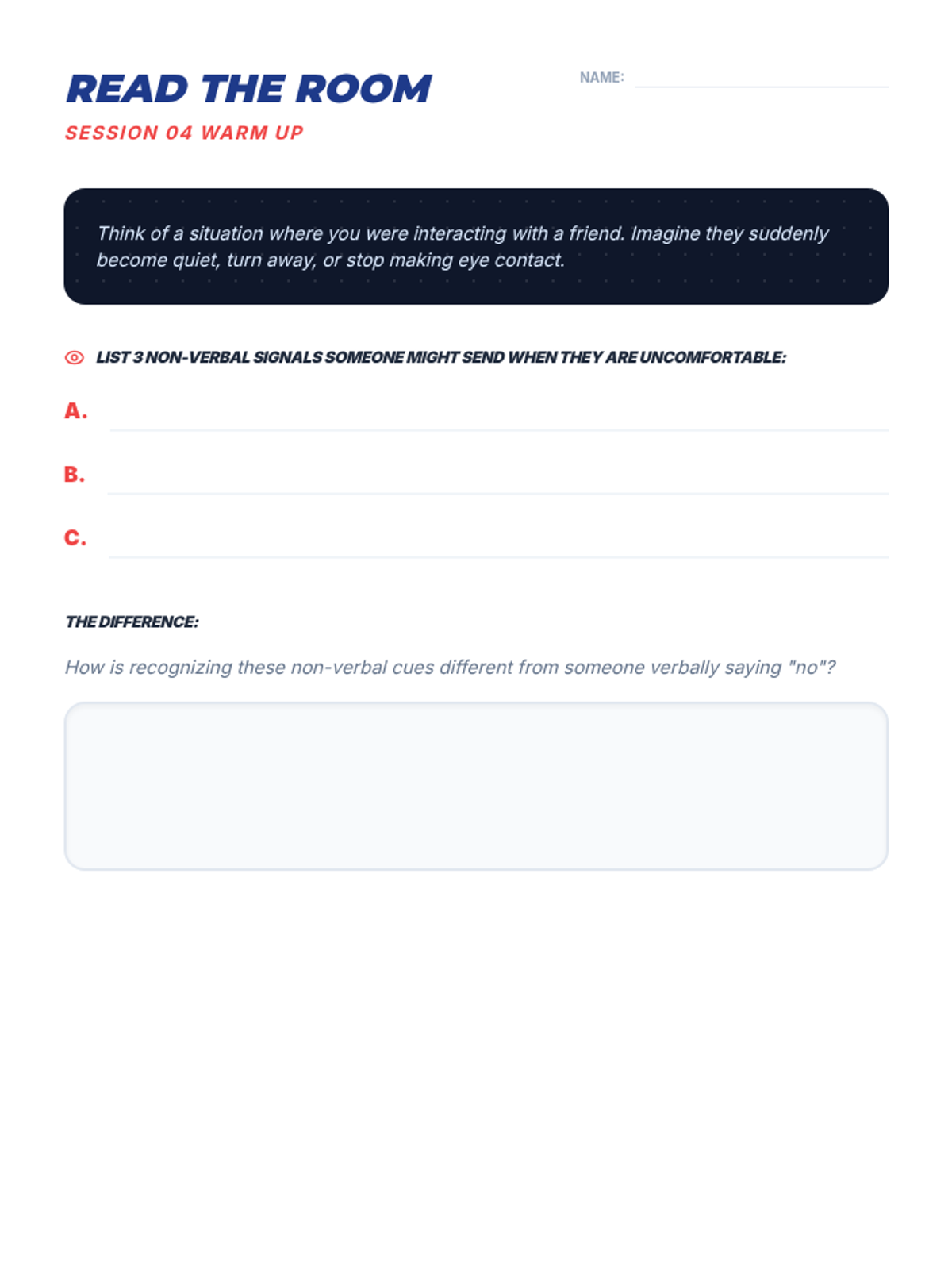 READ THE ROOM

NAME:

SESSION 04 WARM UP

Think of a situation where you were interacting with a friend. Imagine they suddenly become quiet, turn away, or stop making eye contact.

LIST 3 NON-VERBAL SIGNALS SOMEONE MIGHT SEND WHEN THEY ARE UNCOMFORTABLE:

A.

B.

C.

THE DIFFERENCE:

How is recognizing these non-verbal cues different from someone verbally saying "no"?